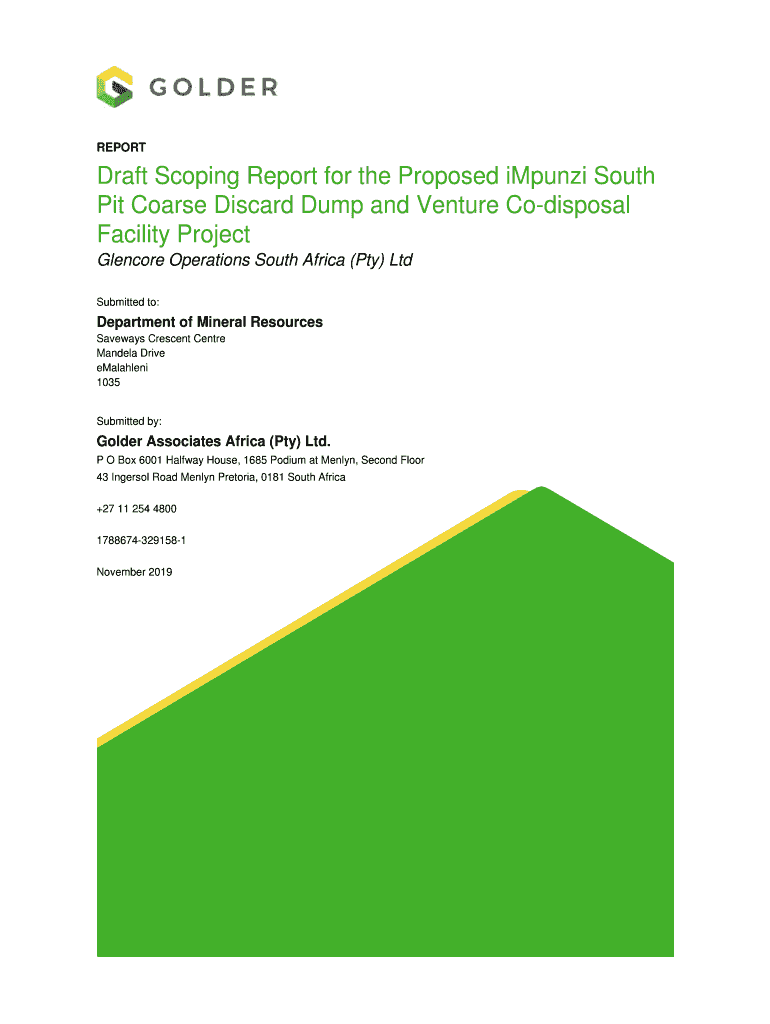 GOLDER

REPORT

Draft Scoping Report for the Proposed iMpunzi South Pit Coarse Discard Dump and Venture Co-disposal Facility Project

Glencore Operations South Africa (Pty) Ltd

Submitted to:

Department of Mineral Resources

Saveways Crescent Centre
Mandela Drive
eMalahleni
1035

Submitted by:

Golder Associates Africa (Pty) Ltd.

P O Box 6001 Halfway House, 1685 Podium at Menlyn, Second Floor
43 Ingersol Road Menlyn Pretoria, 0181 South Africa

+27 11 254 4800

1788674-329158-1

November 2019